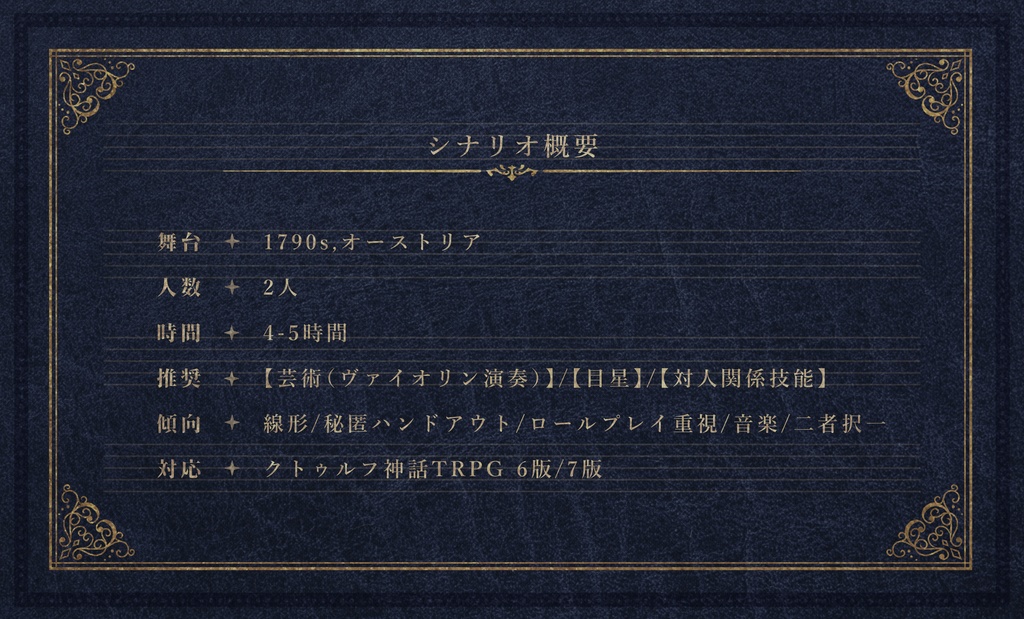 シナリオ概要

舞台 ✦ 1790s,オーストリア

人数 ✦ 2人

時間 ✦ 4-5時間

推奨 ✦ 【芸術(ヴァイオリン演奏)】/【目星】/【対人関係技能】

傾向 ✦ 線形/秘匿ハンドアウト/ロールプレイ重視/音楽/二者択一

対応 ✦ クトゥルフ神話TRPG 6版/7版